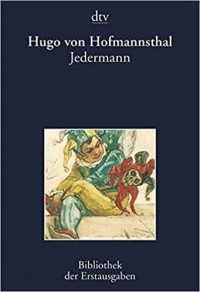 dtv

Hugo von Hofmannsthal
Jedermann

Bibliothek
der Erstausgaben